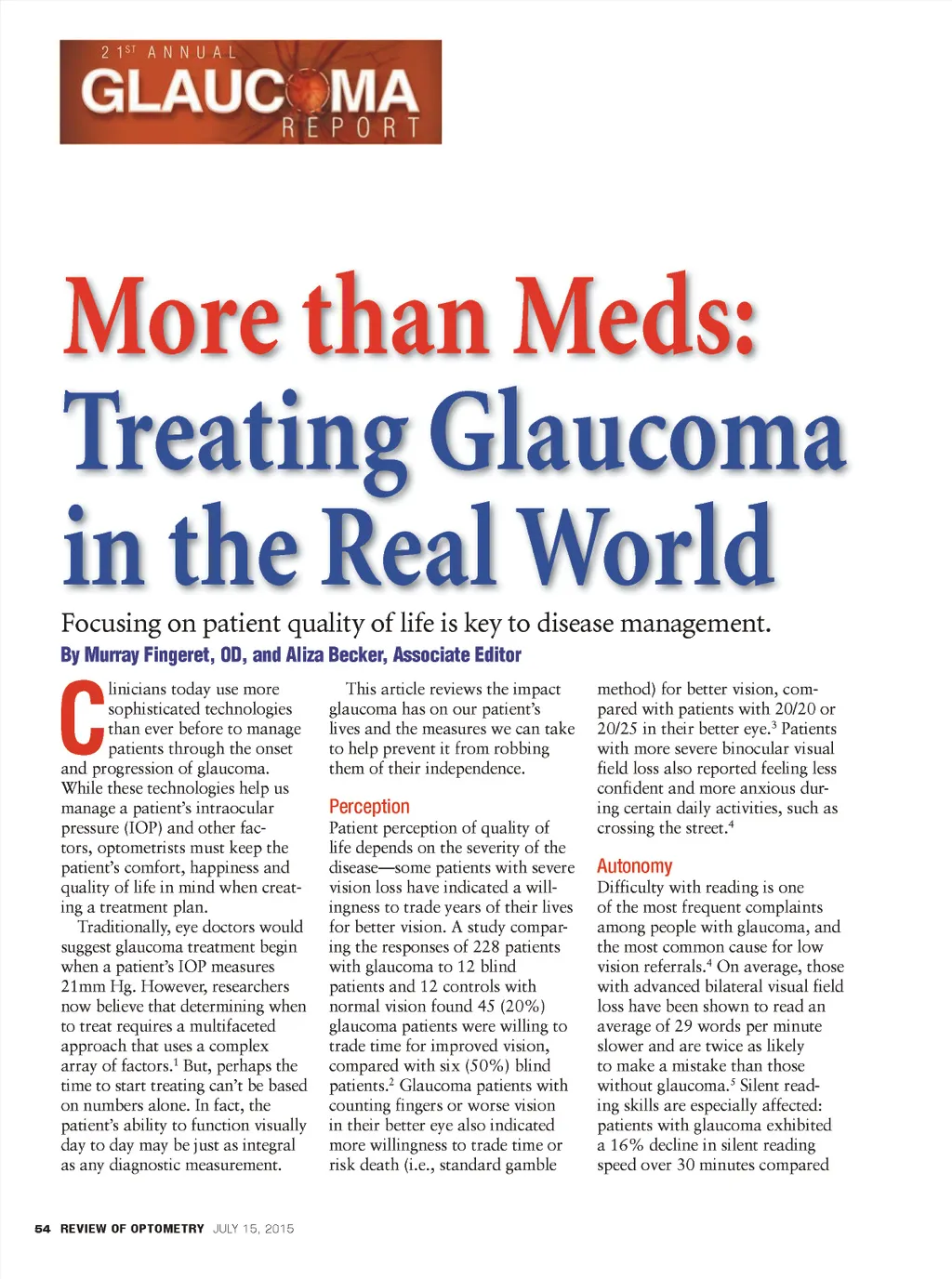 21ST ANNUAL
GLAUCOMA
REPORT

More than Meds: Treating Glaucoma in the Real World

Focusing on patient quality of life is key to disease management.

By Murray Fingeret, OD, and Aliza Becker, Associate Editor

Clinicians today use more sophisticated technologies than ever before to manage patients through the onset and progression of glaucoma. While these technologies help us manage a patient's intraocular pressure (IOP) and other factors, optometrists must keep the patient's comfort, happiness and quality of life in mind when creating a treatment plan.

Traditionally, eye doctors would suggest glaucoma treatment begin when a patient's IOP measures 21mm Hg. However, researchers now believe that determining when to treat requires a multifaceted approach that uses a complex array of factors.$^1$ But, perhaps the time to start treating can't be based on numbers alone. In fact, the patient's ability to function visually day to day may be just as integral as any diagnostic measurement.

This article reviews the impact glaucoma has on our patient's lives and the measures we can take to help prevent it from robbing them of their independence.

Perception
Patient perception of quality of life depends on the severity of the disease—some patients with severe vision loss have indicated a willingness to trade years of their lives for better vision. A study comparing the responses of 228 patients with glaucoma to 12 blind patients and 12 controls with normal vision found 45 (20%) glaucoma patients were willing to trade time for improved vision, compared with six (50%) blind patients.$^2$ Glaucoma patients with counting fingers or worse vision in their better eye also indicated more willingness to trade time or risk death (i.e., standard gamble method) for better vision, compared with patients with 20/20 or 20/25 in their better eye.$^3$ Patients with more severe binocular visual field loss also reported feeling less confident and more anxious during certain daily activities, such as crossing the street.$^4$

Autonomy
Difficulty with reading is one of the most frequent complaints among people with glaucoma, and the most common cause for low vision referrals.$^4$ On average, those with advanced bilateral visual field loss have been shown to read an average of 29 words per minute slower and are twice as likely to make a mistake than those without glaucoma.$^5$ Silent reading skills are especially affected: patients with glaucoma exhibited a 16% decline in silent reading speed over 30 minutes compared

54 REVIEW OF OPTOMETRY JULY 15, 2015